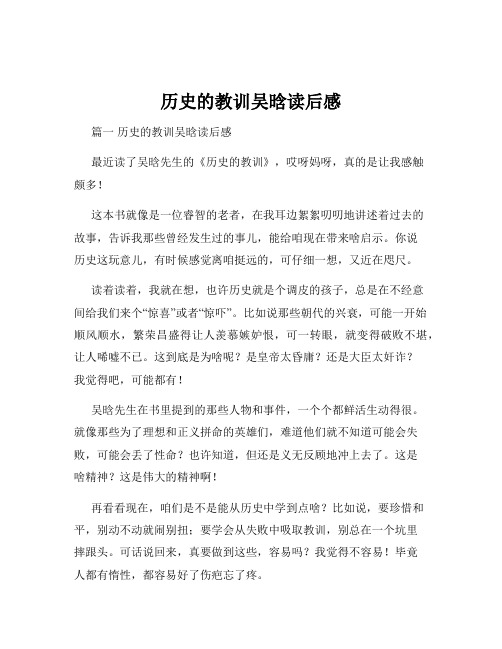 历史的教训吴晗读后感

篇一 历史的教训吴晗读后感

最近读了吴晗先生的《历史的教训》，哎呀妈呀，真的是让我感触颇多！

这本书就像是一位睿智的老者，在我耳边絮絮叨叨地讲述着过去的故事，告诉我那些曾经发生过的事儿，能给咱现在带来啥启示。你说历史这玩意儿，有时候感觉离咱挺远的，可仔细一想，又近在咫尺。

读着读着，我就在想，也许历史就是个调皮的孩子，总是在不经意间给我们来个“惊喜”或者“惊吓”。比如说那些朝代的兴衰，可能一开始顺风顺水，繁荣昌盛得让人羡慕嫉妒恨，可一转眼，就变得破败不堪，让人唏嘘不已。这到底是为啥呢？是皇帝太昏庸？还是大臣太奸诈？我觉得吧，可能都有！

吴晗先生在书里提到的那些人物和事件，一个个都鲜活生动得很。就像那些为了理想和正义拼命的英雄们，难道他们就不知道可能会失败，可能会丢了性命？也许知道，但还是义无反顾地冲上去了。这是啥精神？这是伟大的精神啊！

再看看现在，咱们是不是能从历史中学到点啥？比如说，要珍惜和平，别动不动就闹别扭；要学会从失败中吸取教训，别总在一个坑里摔跟头。可话说回来，真要做到这些，容易吗？我觉得不容易！毕竟人都有惰性，都容易好了伤疤忘了疼。